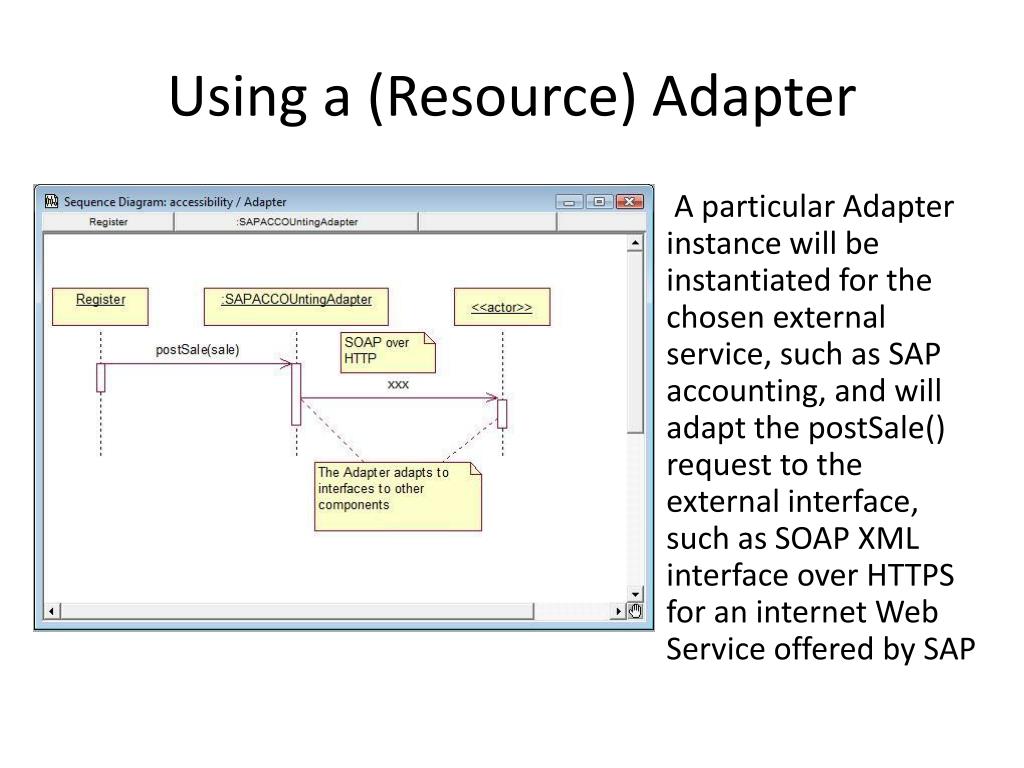 Using a (Resource) Adapter

Sequence Diagram: accessibility / Adapter

Register

:SAPACCOUntingAdapter

Register

:SAPACCOUntingAdapter

<<actor>>

postSale(sale)

SOAP over HTTP

xxx

The Adapter adapts to interfaces to other components

A particular Adapter instance will be instantiated for the chosen external service, such as SAP accounting, and will adapt the postSale() request to the external interface, such as SOAP XML interface over HTTPS for an internet Web Service offered by SAP